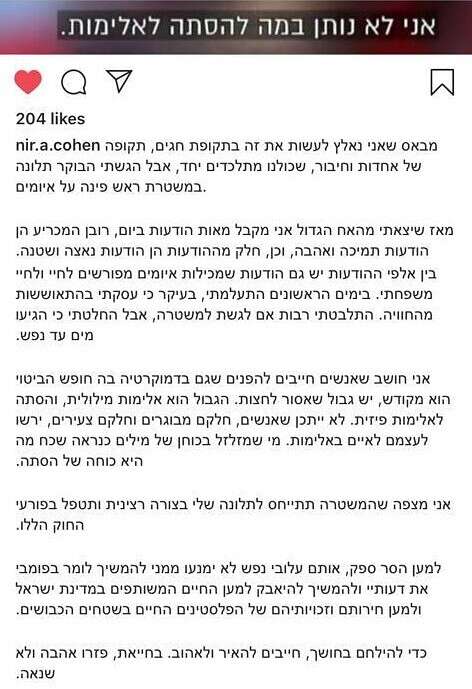 אני לא נותן במה להסתה לאלימות.

204 likes

nir.a.cohen מבאס שאני נאלץ לעשות את זה בתקופת חגים, תקופה של אחדות וחיבור, שכולנו מתלכדים יחד, אבל הגשתי הבוקר תלונה במשטרת ראש פינה על איומים.

מאז שיצאתי מהאח הגדול אני מקבל מאות הודעות ביום, רובן המכריע הן הודעות תמיכה ואהבה, וכן, חלק מההודעות הן הודעות נאצה ושטנה. בין אלפי ההודעות יש גם הודעות שמכילות איומים מפורשים לחיי ולחיי משפחתי. בימים הראשונים התעלמתי, בעיקר כי עסקתי בהתאוששות מהחוויה. התלבטתי רבות אם לגשת למשטרה, אבל החלטתי כי הגיעו מים עד נפש.

אני חושב שאנשים חייבים להפנים שגם בדמוקרטיה בה חופש הביטוי הוא מקודש, יש גבול שאסור לחצות. הגבול הוא אלימות מילולית, והסתה לאלימות פיזית. לא ייתכן שאנשים, חלקם מבוגרים וחלקם צעירים, ירשו לעצמם לאיים באלימות. מי שמזלזל בכוחן של מילים כנראה שכח מה היא כוחה של הסתה.

אני מצפה שהמשטרה תתייחס לתלונה שלי בצורה רצינית ותטפל בפורעי החוק הללו.

למען הסר ספק, אותם עלובי נפש לא ימנעו ממני להמשיך לומר בפומבי את דעותיי ולהמשיך להיאבק למען החיים המשותפים במדינת ישראל ולמען חירותם וזכויותיהם של הפלסטינים החיים בשטחים הכבושים.

כדי להילחם בחושך, חייבים להאיר ולאהוב. בחייאת, פזרו אהבה ולא שנאה.